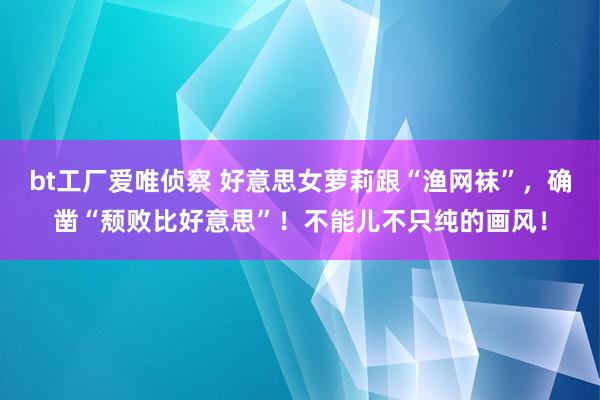 bt工厂爱唯侦察 好意思女萝莉跟“渔网袜”，确凿“颓败比好意思”！不能儿不只纯的画风！